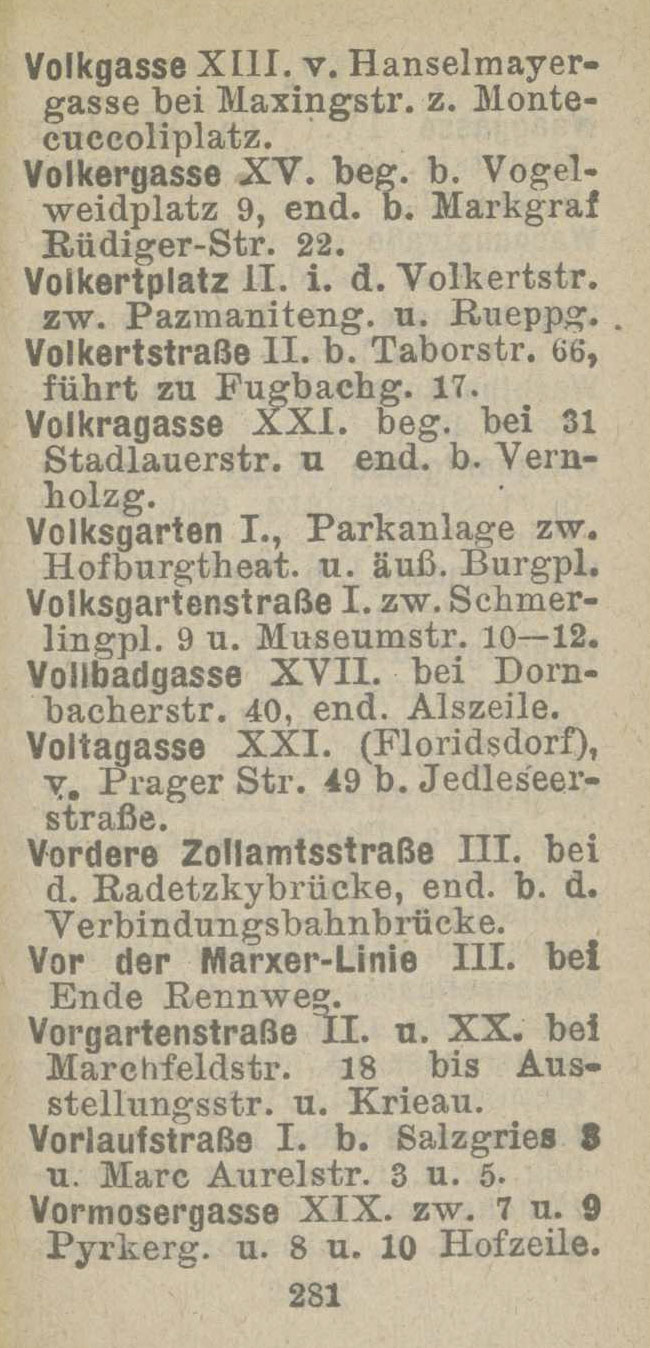 Volkgasse XIII. v. Hanselmayergasse bei Maxingstr. z. Montecuccoliplatz.
Volkergasse XV. beg. b. Vogelweidplatz 9, end. b. Markgraf Rüdiger-Str. 22.
Volkertplatz II. i. d. Volkertstr. zw. Pazmaniteng. u. Rueppg.
Volkertstraße II. b. Taborstr. 66, führt zu Fugbachg. 17.
Volkragasse XXI. beg. bei 31 Stadlauerstr. u end. b. Vernholzg.
Volksgarten I., Parkanlage zw. Hofburgtheat. u. äuß. Burgpl.
Volksgartenstraße I. zw. Schmerlingpl. 9 u. Museumstr. 10—12.
Vollbadgasse XVII. bei Dornbacherstr. 40, end. Alszeile.
Voltagasse XXI. (Floridsdorf), v. Prager Str. 49 b. Jedleseerstraße.
Vordere Zollamtsstraße III. bei d. Radetzkybrücke, end. b. d. Verbindungsbahnbrücke.
Vor der Marxer-Linie III. bei Ende Rennweg.
Vorgartenstraße II. u. XX. bei Marchfeldstr. 18 bis Ausstellungsstr. u. Krieau.
Vorlaufstraße I. b. Salzgries 8 u. Marc Aurelstr. 3 u. 5.
Vormosergasse XIX. zw. 7 u. 9 Pyrkerg. u. 8 u. 10 Hofzeile.
281